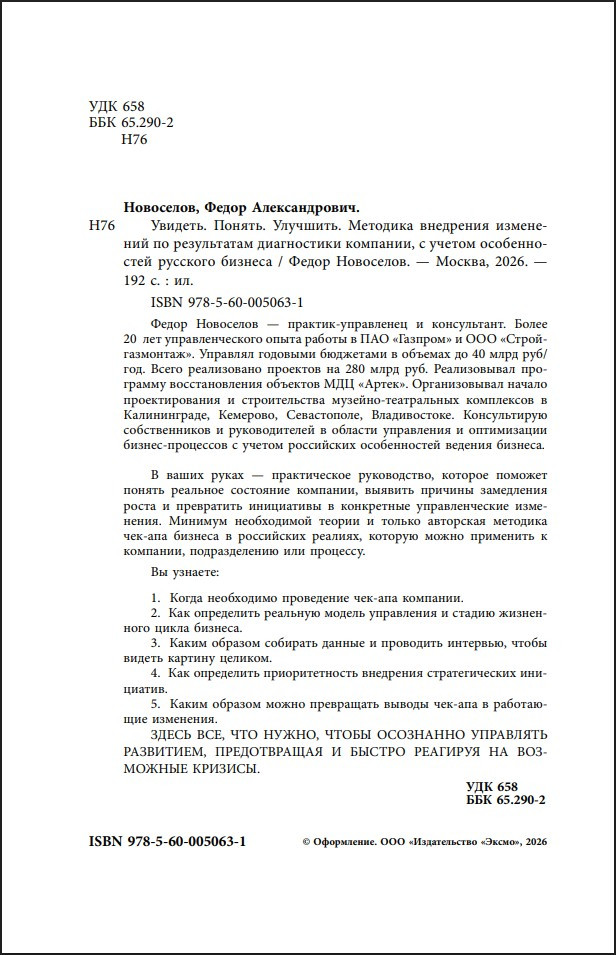 УДК 658
ББК 65.290-2
Н76

Новоселов, Федор Александрович.

Н76 Увидеть. Понять. Улучшить. Методика внедрения изменений по результатам диагностики компании, с учетом особенностей русского бизнеса / Федор Новоселов. — Москва, 2026. — 192 с. : ил.

ISBN 978-5-60-005063-1

Федор Новоселов — практик-управленец и консультант. Более 20 лет управленческого опыта работы в ПАО «Газпром» и ООО «Стройгазмонтаж». Управлял годовыми бюджетами в объемах до 40 млрд руб/год. Всего реализовано проектов на 280 млрд руб. Реализовывал программу восстановления объектов МДЦ «Артек». Организовывал начало проектирования и строительства музейно-театральных комплексов в Калининграде, Кемерово, Севастополе, Владивостоке. Консультирую собственников и руководителей в области управления и оптимизации бизнес-процессов с учетом российских особенностей ведения бизнеса.

В ваших руках — практическое руководство, которое поможет понять реальное состояние компании, выявить причины замедления роста и превратить инициативы в конкретные управленческие изменения. Минимум необходимой теории и только авторская методика чек-апа бизнеса в российских реалиях, которую можно применить к компании, подразделению или процессу.

Вы узнаете:

1. Когда необходимо проведение чек-апа компании.
2. Как определить реальную модель управления и стадию жизненного цикла бизнеса.
3. Каким образом собирать данные и проводить интервью, чтобы видеть картину целиком.
4. Как определить приоритетность внедрения стратегических инициатив.
5. Каким образом можно превращать выводы чек-апа в работающие изменения.
ЗДЕСЬ ВСЕ, ЧТО НУЖНО, ЧТОБЫ ОСОЗНАННО УПРАВЛЯТЬ РАЗВИТИЕМ, ПРЕДОТВРАЩАЯ И БЫСТРО РЕАГИРУЯ НА ВОЗМОЖНЫЕ КРИЗИСЫ.

УДК 658
ББК 65.290-2

ISBN 978-5-60-005063-1

© Оформление. ООО «Издательство «Эксмо», 2026